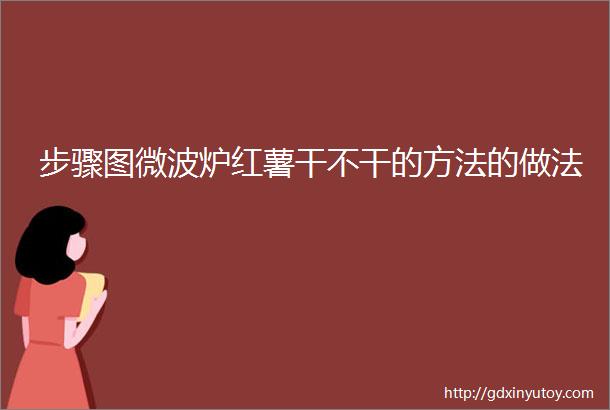 步骤图微波炉红薯干不干的方法的做法

http://gdxinyutoy.com